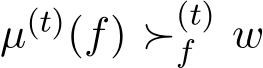 $\mu^{(t)}(f) \succ_f^{(t)} w$